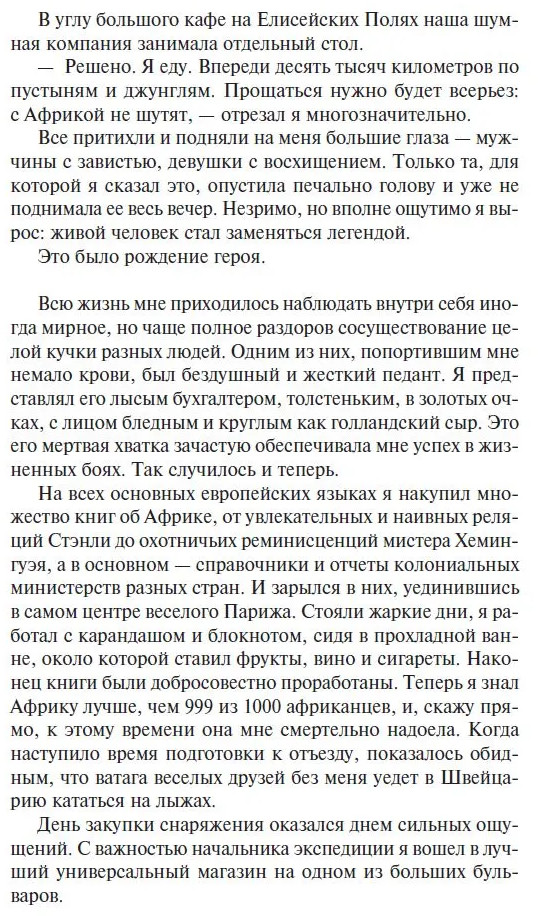 В углу большого кафе на Елисейских Полях наша шумная компания занимала отдельный стол.

— Решено. Я еду. Впереди десять тысяч километров по пустыням и джунглям. Прощаться нужно будет всерьез: с Африкой не шутят, — отрезал я многозначительно.

Все притихли и подняли на меня большие глаза — мужчины с завистью, девушки с восхищением. Только та, для которой я сказал это, опустила печально голову и уже не поднимала ее весь вечер. Незримо, но вполне ощутимо я вырос: живой человек стал заменяться легендой.

Это было рождение героя.

Всю жизнь мне приходилось наблюдать внутри себя иногда мирное, но чаще полное раздоров сосуществование целой кучки разных людей. Одним из них, попортившим мне немало крови, был бездушный и жесткий педант. Я представлял его лысым бухгалтером, толстеньким, в золотых очках, с лицом бледным и круглым как голландский сыр. Это его мертвая хватка зачастую обеспечивала мне успех в жизненных боях. Так случилось и теперь.

На всех основных европейских языках я накупил множество книг об Африке, от увлекательных и наивных реляций Стэнли до охотничьих реминисценций мистера Хемингуэя, а в основном — справочники и отчеты колониальных министерств разных стран. И зарылся в них, уединившись в самом центре веселого Парижа. Стояли жаркие дни, я работал с карандашом и блокнотом, сидя в прохладной ванне, около которой ставил фрукты, вино и сигареты. Наконец книги были добросовестно проработаны. Теперь я знал Африку лучше, чем 999 из 1000 африканцев, и, скажу прямо, к этому времени она мне смертельно надоела. Когда наступило время подготовки к отъезду, показалось обидным, что ватага веселых друзей без меня уедет в Швейцарию кататься на лыжах.

День закупки снаряжения оказался днем сильных ощущений. С важностью начальника экспедиции я вошел в лучший универсальный магазин на одном из больших бульваров.